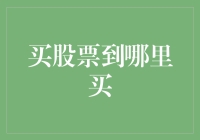 买股票到哪里买